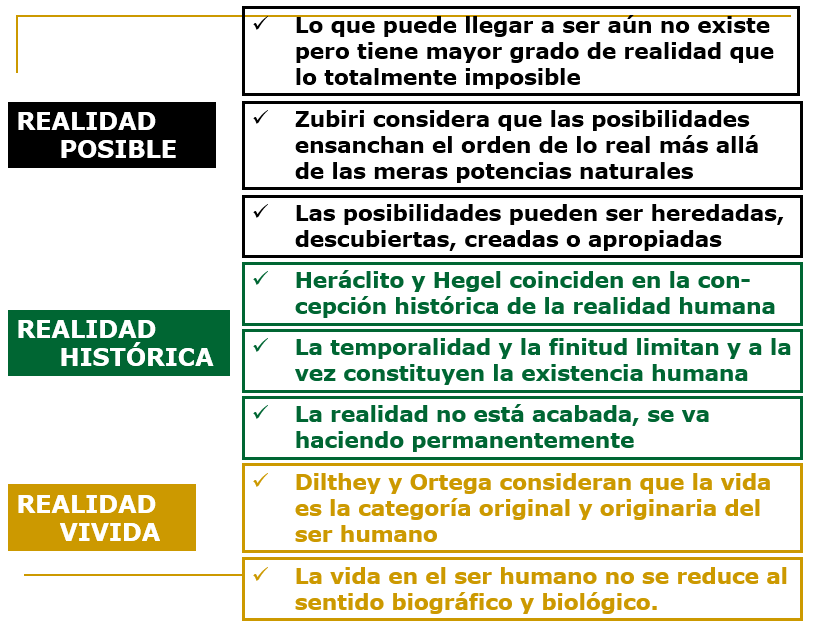 REALIDAD POSIBLE

✓ Lo que puede llegar a ser aún no existe pero tiene mayor grado de realidad que lo totalmente imposible

✓ Zubiri considera que las posibilidades ensanchan el orden de lo real más allá de las meras potencias naturales

✓ Las posibilidades pueden ser heredadas, descubiertas, creadas o apropiadas

REALIDAD HISTÓRICA

✓ Heráclito y Hegel coinciden en la concepción histórica de la realidad humana

✓ La temporalidad y la finitud limitan y a la vez constituyen la existencia humana

✓ La realidad no está acabada, se va haciendo permanentemente

REALIDAD VIVIDA

✓ Dilthey y Ortega consideran que la vida es la categoría original y originaria del ser humano

✓ La vida en el ser humano no se reduce al sentido biográfico y biológico.